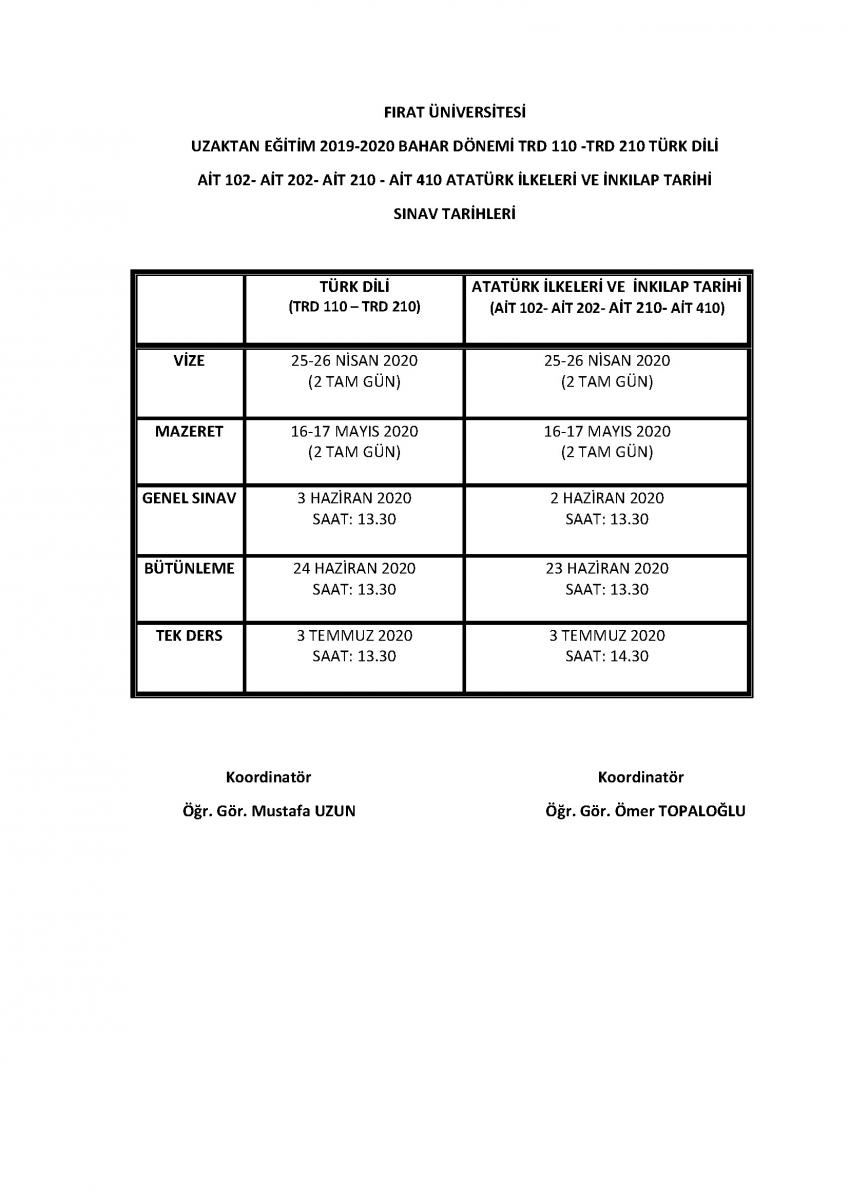 FIRAT ÜNİVERSİTESİ

UZAKTAN EĞİTİM 2019-2020 BAHAR DÖNEMİ TRD 110 -TRD 210 TÜRK DİLİ

AİT 102- AİT 202- AİT 210 - AİT 410 ATATÜRK İLKELERİ VE İNKILAP TARİHİ

SINAV TARİHLERİ

| | TÜRK DİLİ (TRD 110 – TRD 210) | ATATÜRK İLKELERİ VE İNKILAP TARİHİ (AİT 102- AİT 202- AİT 210- AİT 410) |
|---|---|---|
| VİZE | 25-26 NİSAN 2020 (2 TAM GÜN) | 25-26 NİSAN 2020 (2 TAM GÜN) |
| MAZERET | 16-17 MAYIS 2020 (2 TAM GÜN) | 16-17 MAYIS 2020 (2 TAM GÜN) |
| GENEL SINAV | 3 HAZİRAN 2020 SAAT: 13.30 | 2 HAZİRAN 2020 SAAT: 13.30 |
| BÜTÜNLEME | 24 HAZİRAN 2020 SAAT: 13.30 | 23 HAZİRAN 2020 SAAT: 13.30 |
| TEK DERS | 3 TEMMUZ 2020 SAAT: 13.30 | 3 TEMMUZ 2020 SAAT: 14.30 |

Koordinatör

Öğr. Gör. Mustafa UZUN

Koordinatör

Öğr. Gör. Ömer TOPALOĞLU